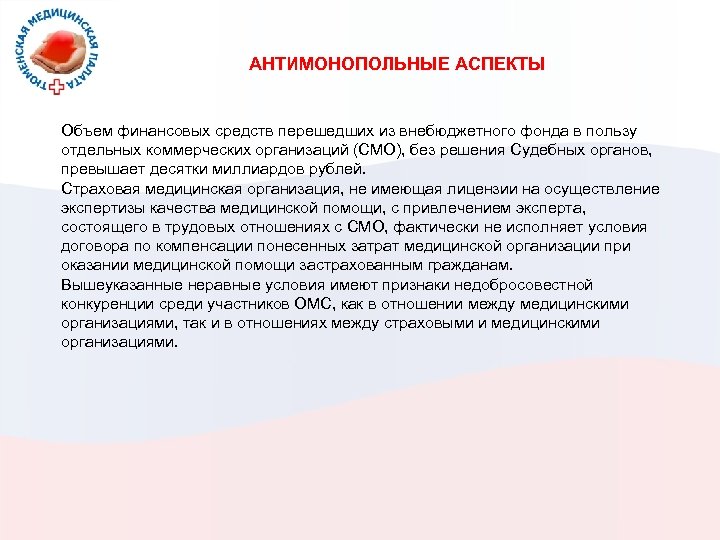 ТЮМЕНСКАЯ МЕДИЦИНСКАЯ ПАЛАТА

АНТИМОНОПОЛЬНЫЕ АСПЕКТЫ

Объем финансовых средств перешедших из внебюджетного фонда в пользу отдельных коммерческих организаций (СМО), без решения Судебных органов, превышает десятки миллиардов рублей.
Страховая медицинская организация, не имеющая лицензии на осуществление экспертизы качества медицинской помощи, с привлечением эксперта, состоящего в трудовых отношениях с СМО, фактически не исполняет условия договора по компенсации понесенных затрат медицинской организации при оказании медицинской помощи застрахованным гражданам.
Вышеуказанные неравные условия имеют признаки недобросовестной конкуренции среди участников ОМС, как в отношении между медицинскими организациями, так и в отношениях между страховыми и медицинскими организациями.